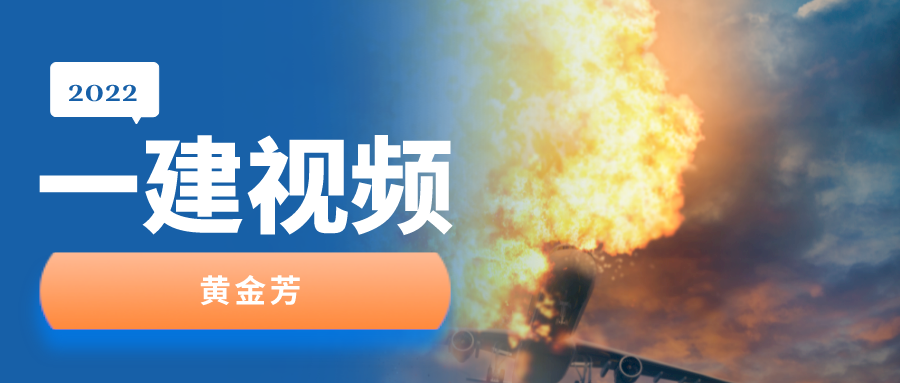 2022

一建视频

黄金芳